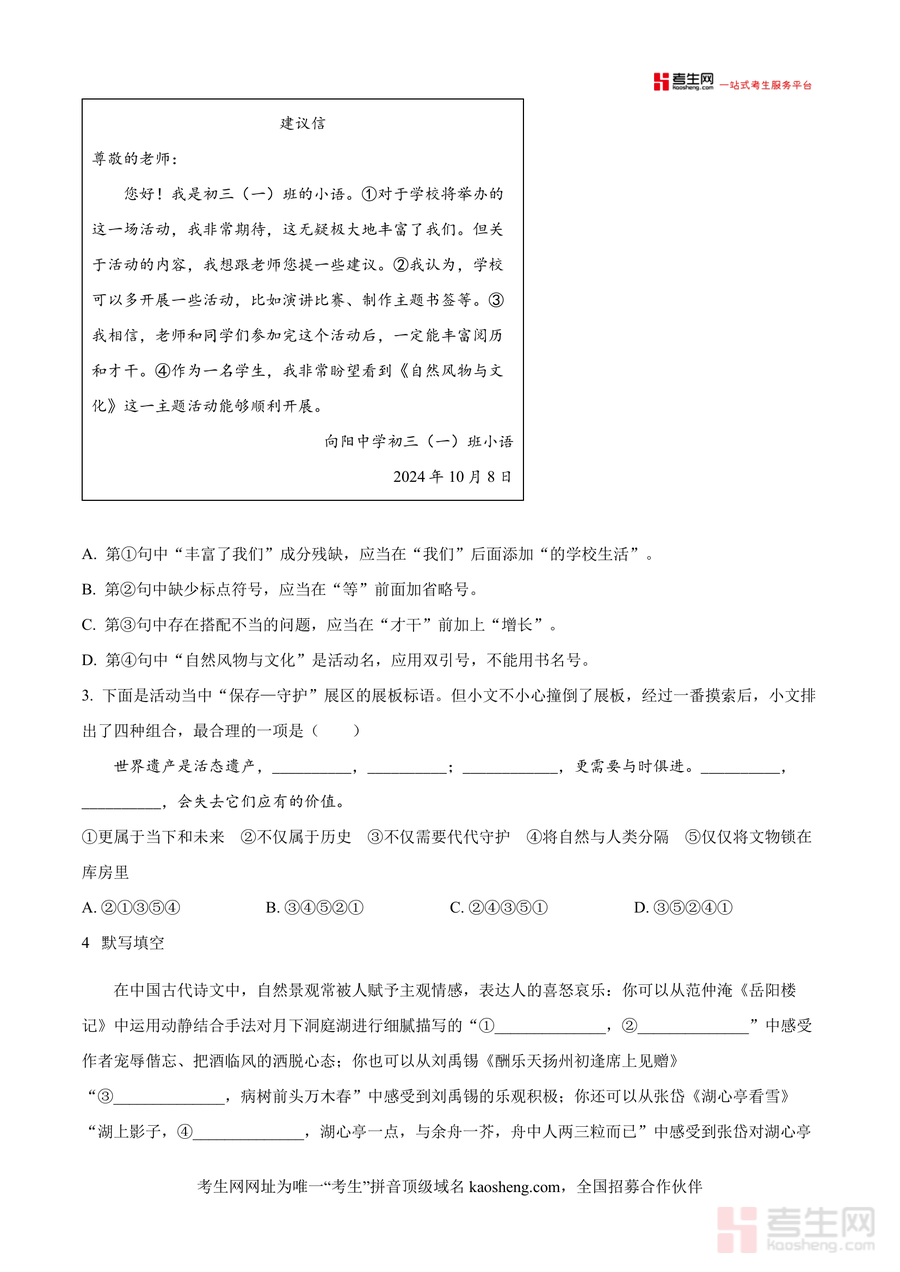 考生网 kaosheng.com 一站式考生服务平台

建议信

尊敬的老师：

您好！我是初三（一）班的小语。①对于学校将举办的这一场活动，我非常期待，这无疑极大地丰富了我们。但关于活动的内容，我想跟老师您提一些建议。②我认为，学校可以多开展一些活动，比如演讲比赛、制作主题书签等。③我相信，老师和同学们参加完这个活动后，一定能丰富阅历和才干。④作为一名学生，我非常盼望看到《自然风物与文化》这一主题活动能够顺利开展。

向阳中学初三（一）班小语

2024 年 10 月 8 日

A. 第①句中“丰富了我们”成分残缺，应当在“我们”后面添加“的学校生活”。

B. 第②句中缺少标点符号，应当在“等”前面加省略号。

C. 第③句中存在搭配不当的问题，应当在“才干”前加上“增长”。

D. 第④句中“自然风物与文化”是活动名，应用双引号，不能用书名号。

3. 下面是活动当中“保存—守护”展区的展板标语。但小文不小心撞倒了展板，经过一番摸索后，小文排出了四种组合，最合理的一项是（　　）

世界遗产是活态遗产，__________，__________；____________，更需要与时俱进。__________，__________，会失去它们应有的价值。

①更属于当下和未来　②不仅属于历史　③不仅需要代代守护　④将自然与人类分隔　⑤仅仅将文物锁在库房里

A. ②①③⑤④　　B. ③④⑤②①　　C. ②④③⑤①　　D. ③⑤②④①

4　默写填空

在中国古代诗文中，自然景观常被人赋予主观情感，表达人的喜怒哀乐：你可以从范仲淹《岳阳楼记》中运用动静结合手法对月下洞庭湖进行细腻描写的“①______________，②______________”中感受作者宠辱偕忘、把酒临风的洒脱心态；你也可以从刘禹锡《酬乐天扬州初逢席上见赠》“③______________，病树前头万木春”中感受到刘禹锡的乐观积极；你还可以从张岱《湖心亭看雪》“湖上影子，④______________，湖心亭一点，与余舟一芥，舟中人两三粒而已”中感受到张岱对湖心亭

考生网网址为唯一“考生”拼音顶级域名 kaosheng.com，全国招募合作伙伴

考生网 kaosheng.com